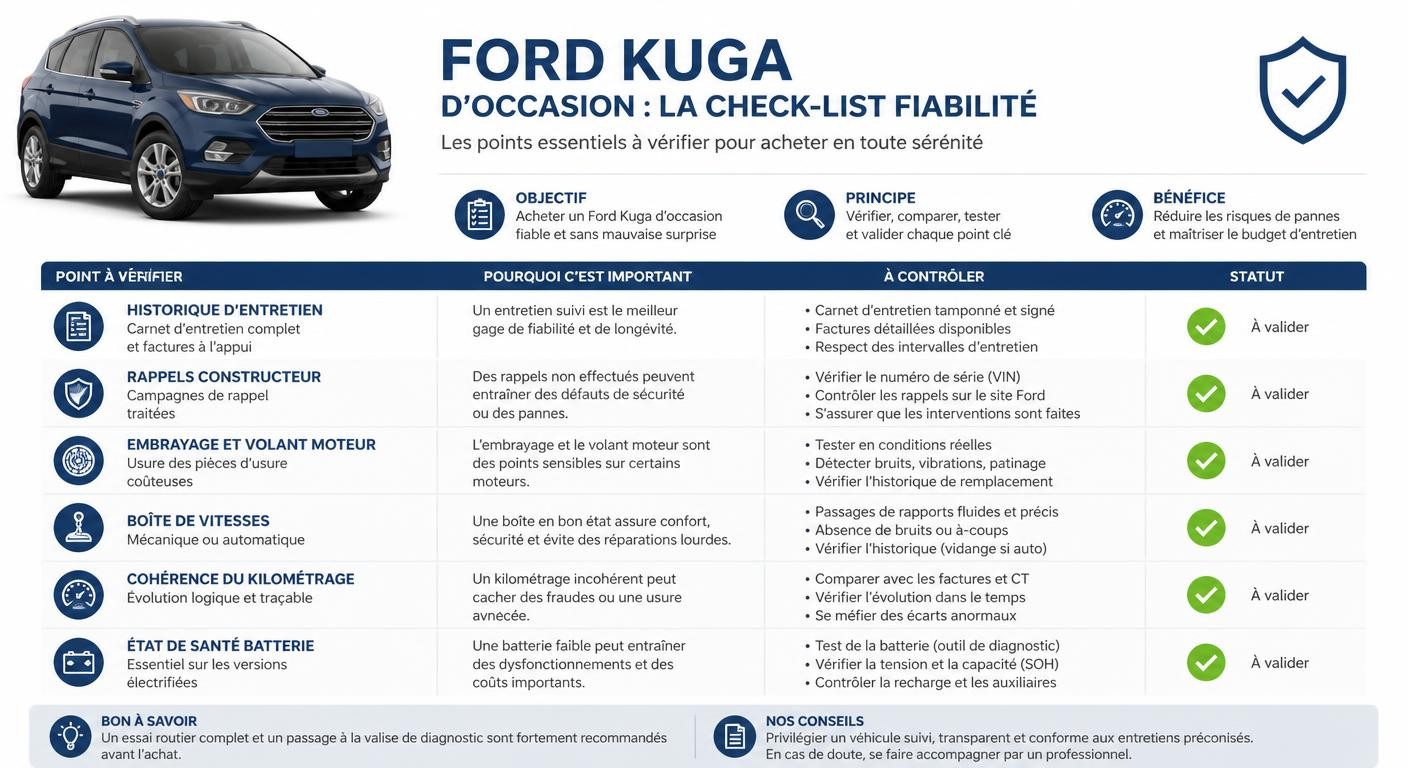 FORD KUGA
D'OCCASION : LA CHECK-LIST FIABILITÉ
Les points essentiels à vérifier pour acheter en toute sérénité

OBJECTIF
Acheter un Ford Kuga d'occasion fiable et sans mauvaise surprise

PRINCIPE
Vérifier, comparer, tester et valider chaque point clé

BÉNÉFICE
Réduire les risques de pannes et maîtriser le budget d'entretien

| POINT À VÉRIFIER | POURQUOI C'EST IMPORTANT | À CONTRÔLER | STATUT |
|---|---|---|---|
| HISTORIQUE D'ENTRETIEN Carnet d'entretien complet et factures à l'appui | Un entretien suivi est le meilleur gage de fiabilité et de longévité. | • Carnet d'entretien tamponné et signé • Factures détaillées disponibles • Respect des intervalles d'entretien | À valider |
| RAPPELS CONSTRUCTEUR Campagnes de rappel traitées | Des rappels non effectués peuvent entraîner des défauts de sécurité ou des pannes. | • Vérifier le numéro de série (VIN) • Contrôler les rappels sur le site Ford • S'assurer que les interventions sont faites | À valider |
| EMBRAYAGE ET VOLANT MOTEUR Usure des pièces d'usure coûteuses | L'embrayage et le volant moteur sont des points sensibles sur certains moteurs. | • Tester en conditions réelles • Détecter bruits, vibrations, patinage • Vérifier l'historique de remplacement | À valider |
| BOÎTE DE VITESSES Mécanique ou automatique | Une boîte en bon état assure confort, sécurité et évite des réparations lourdes. | • Passages de rapports fluides et précis • Absence de bruits ou à-coups • Vérifier l'historique (vidange si auto) | À valider |
| COHÉRENCE DU KILOMÉTRAGE Évolution logique et traçable | Un kilométrage incohérent peut cacher des fraudes ou une usure avnécée. | • Comparer avec les factures et CT • Vérifier l'évolution dans le temps • Se méfier des écarts anormaux | À valider |
| ÉTAT DE SANTÉ BATTERIE Essentiel sur les versions électrifiées | Une batterie faible peut entraîner des dysfonctionnements et des coûts importants. | • Test de la batterie (outil de diagnostic) • Vérifier la tension et la capacité (SOH) • Contrôler la recharge et les auxiliaires | À valider |

BON À SAVOIR
Un essai routier complet et un passage à la valise de diagnostic sont fortement recommandés avant l'achat.

NOS CONSEILS
Privilégier un véhicule suivi, transparent et conforme aux entretiens préconisés. En cas de doute, se faire accompagner par un professionnel.